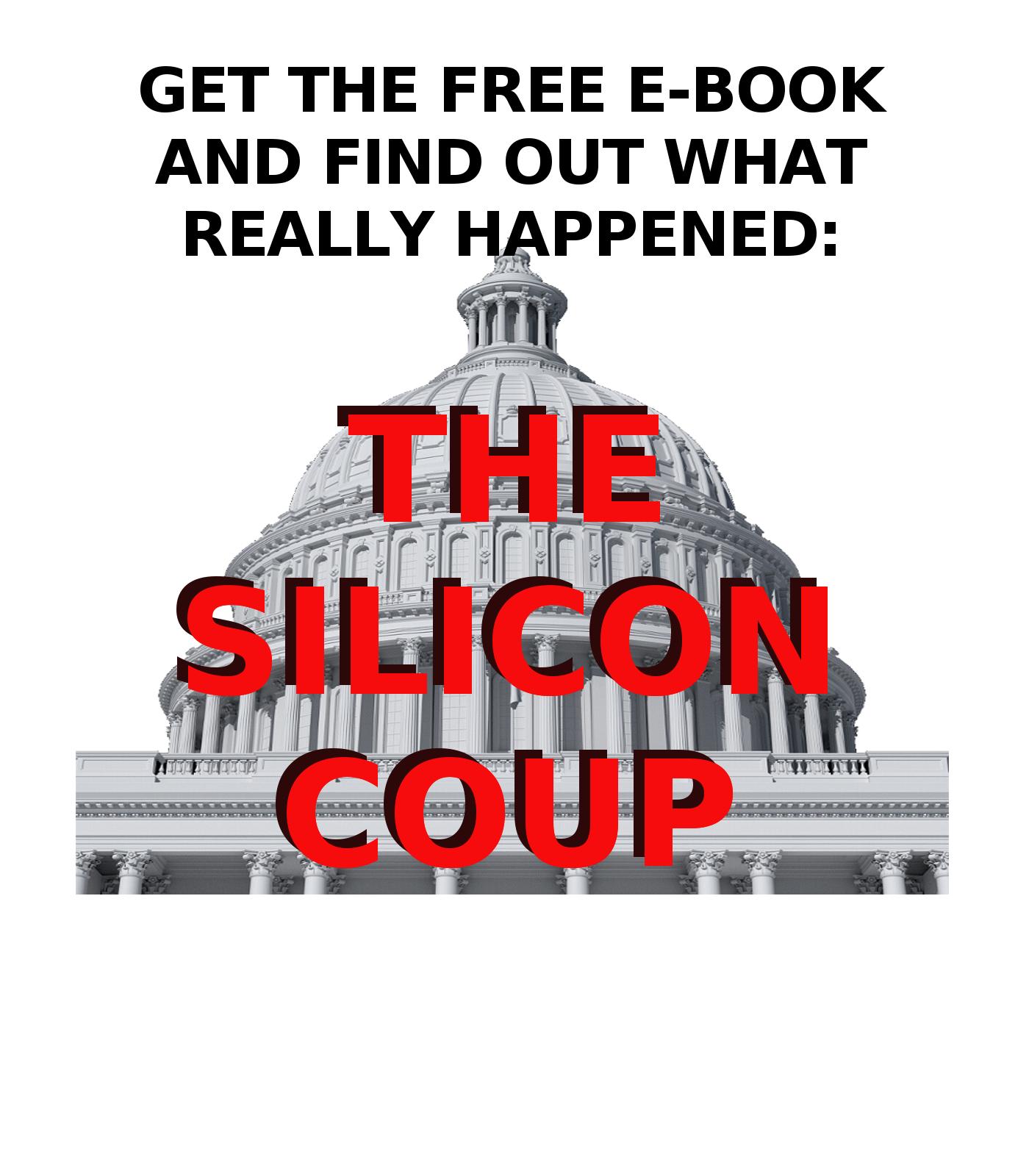 GET THE FREE E-BOOK AND FIND OUT WHAT REALLY HAPPENED:

THE SILICON COUP